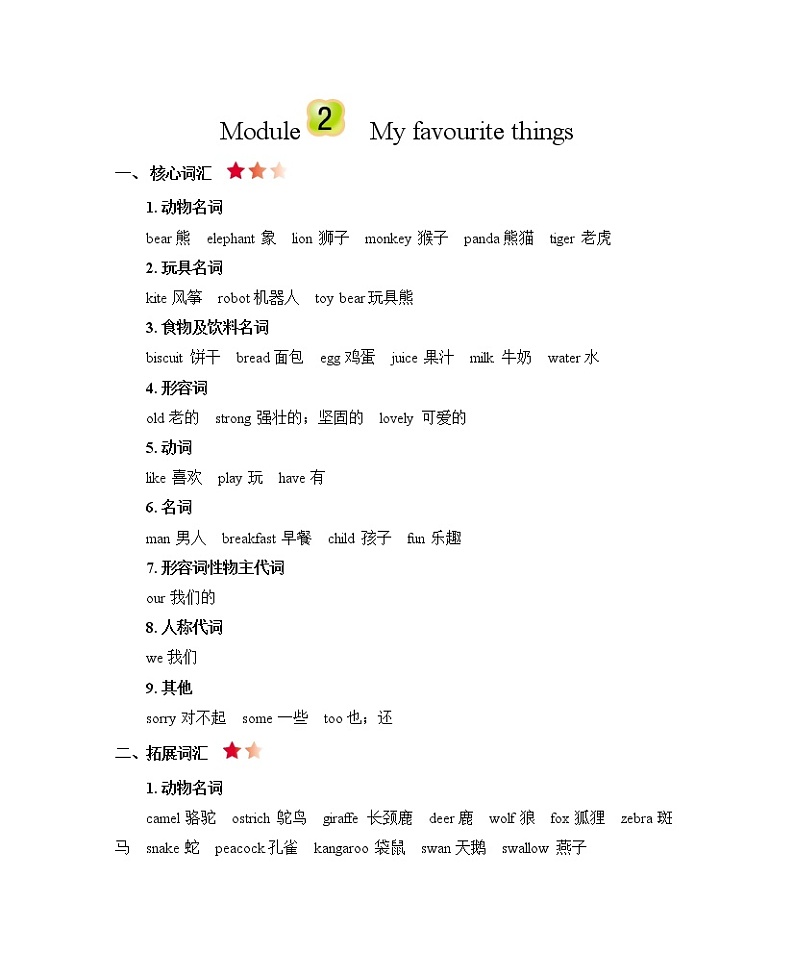 Module 2 My favourite things

一、核心词汇

1. 动物名词

bear 熊 elephant 象 lion 狮子 monkey 猴子 panda 熊猫 tiger 老虎

2. 玩具名词

kite 风筝 robot 机器人 toy bear 玩具熊

3. 食物及饮料名词

biscuit 饼干 bread 面包 egg 鸡蛋 juice 果汁 milk 牛奶 water 水

4. 形容词

old 老的 strong 强壮的；坚固的 lovely 可爱的

5. 动词

like 喜欢 play 玩 have 有

6. 名词

man 男人 breakfast 早餐 child 孩子 fun 乐趣

7. 形容词性物主代词

our 我们的

8. 人称代词

we 我们

9. 其他

sorry 对不起 some 一些 too 也；还

二、拓展词汇

1. 动物名词

camel 骆驼 ostrich 鸵鸟 giraffe 长颈鹿 deer 鹿 wolf 狼 fox 狐狸 zebra 斑马 snake 蛇 peacock 孔雀 kangaroo 袋鼠 swan 天鹅 swallow 燕子